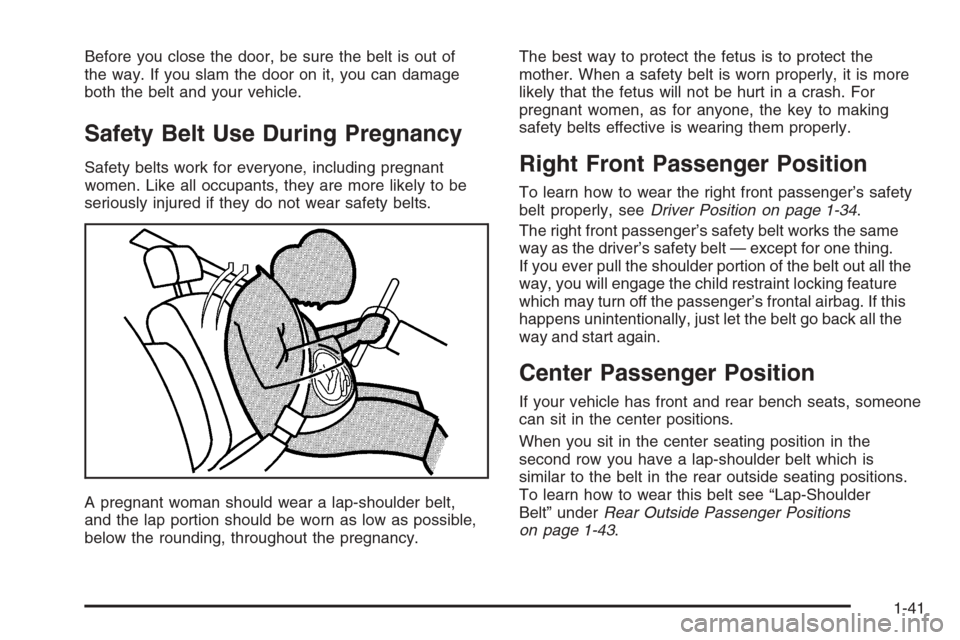 Before you close the door, be sure the belt is out of the way. If you slam the door on it, you can damage both the belt and your vehicle.

Safety Belt Use During Pregnancy

Safety belts work for everyone, including pregnant women. Like all occupants, they are more likely to be seriously injured if they do not wear safety belts.

A pregnant woman should wear a lap-shoulder belt, and the lap portion should be worn as low as possible, below the rounding, throughout the pregnancy.

The best way to protect the fetus is to protect the mother. When a safety belt is worn properly, it is more likely that the fetus will not be hurt in a crash. For pregnant women, as for anyone, the key to making safety belts effective is wearing them properly.

Right Front Passenger Position

To learn how to wear the right front passenger's safety belt properly, see Driver Position on page 1-34.

The right front passenger's safety belt works the same way as the driver's safety belt — except for one thing. If you ever pull the shoulder portion of the belt out all the way, you will engage the child restraint locking feature which may turn off the passenger's frontal airbag. If this happens unintentionally, just let the belt go back all the way and start again.

Center Passenger Position

If your vehicle has front and rear bench seats, someone can sit in the center positions.

When you sit in the center seating position in the second row you have a lap-shoulder belt which is similar to the belt in the rear outside seating positions. To learn how to wear this belt see "Lap-Shoulder Belt" under Rear Outside Passenger Positions on page 1-43.

1-41

carmanualsonline.info